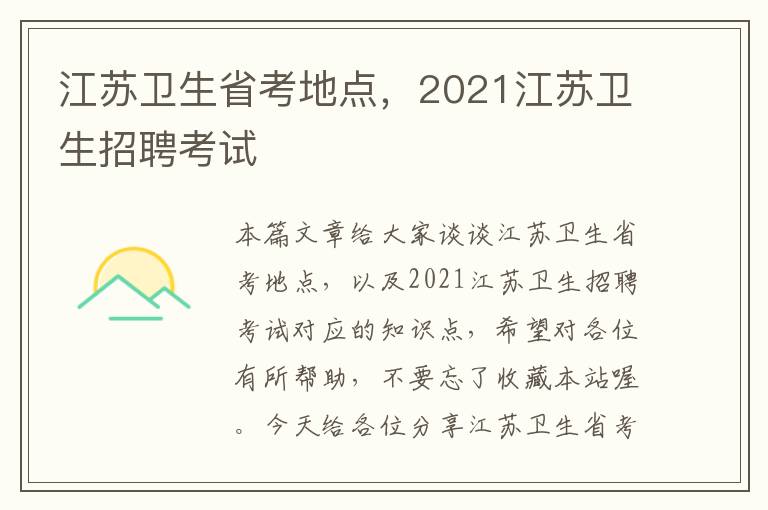 江苏卫生省考地点，2021江苏卫生招聘考试

本篇文章给大家谈谈江苏卫生省考地点，以及2021江苏卫生招聘考试对应的知识点，希望对各位有所帮助，不要忘了收藏本站喔。今天给各位分享江苏卫生省考